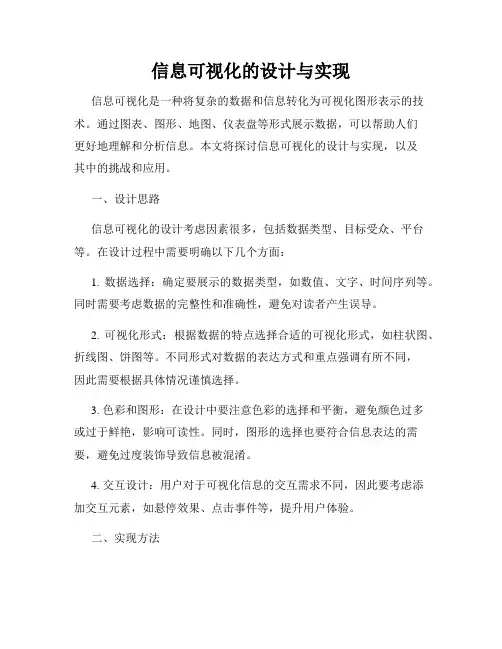 信息可视化的设计与实现

信息可视化是一种将复杂的数据和信息转化为可视化图形表示的技术。通过图表、图形、地图、仪表盘等形式展示数据，可以帮助人们更好地理解和分析信息。本文将探讨信息可视化的设计与实现，以及其中的挑战和应用。

一、设计思路

信息可视化的设计考虑因素很多，包括数据类型、目标受众、平台等。在设计过程中需要明确以下几个方面：

1. 数据选择：确定要展示的数据类型，如数值、文字、时间序列等。同时需要考虑数据的完整性和准确性，避免对读者产生误导。

2. 可视化形式：根据数据的特点选择合适的可视化形式，如柱状图、折线图、饼图等。不同形式对数据的表达方式和重点强调有所不同，因此需要根据具体情况谨慎选择。

3. 色彩和图形：在设计中要注意色彩的选择和平衡，避免颜色过多或过于鲜艳，影响可读性。同时，图形的选择也要符合信息表达的需要，避免过度装饰导致信息被混淆。

4. 交互设计：用户对于可视化信息的交互需求不同，因此要考虑添加交互元素，如悬停效果、点击事件等，提升用户体验。

二、实现方法